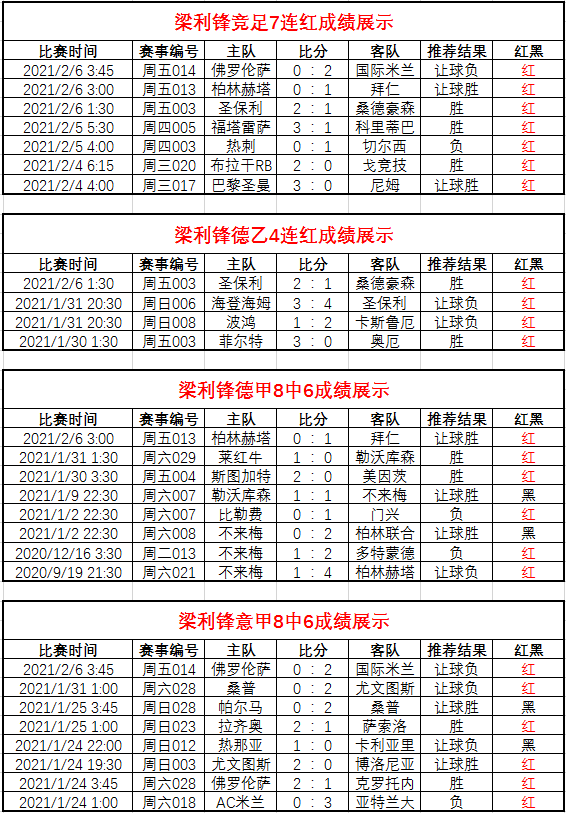 梁利锋竞足7连红成绩展示

| 比赛时间 | 赛事编号 | 主队 | 比分 | 客队 | 推荐结果 | 红黑 |
|---|---|---|---|---|---|---|
| 2021/2/6 3:45 | 周五014 | 佛罗伦萨 | 0 : 2 | 国际米兰 | 让球负 | 红 |
| 2021/2/6 3:00 | 周五013 | 柏林赫塔 | 0 : 1 | 拜仁 | 让球胜 | 红 |
| 2021/2/6 1:30 | 周五003 | 圣保利 | 2 : 1 | 桑德豪森 | 胜 | 红 |
| 2021/2/5 5:30 | 周四005 | 福塔雷萨 | 3 : 1 | 科里蒂巴 | 胜 | 红 |
| 2021/2/5 4:00 | 周四003 | 热刺 | 0 : 1 | 切尔西 | 负 | 红 |
| 2021/2/4 6:15 | 周三020 | 布拉干RB | 2 : 0 | 戈竞技 | 胜 | 红 |
| 2021/2/4 4:00 | 周三017 | 巴黎圣曼 | 3 : 0 | 尼姆 | 让球胜 | 红 |

梁利锋德乙4连红成绩展示

| 比赛时间 | 赛事编号 | 主队 | 比分 | 客队 | 推荐结果 | 红黑 |
|---|---|---|---|---|---|---|
| 2021/2/6 1:30 | 周五003 | 圣保利 | 2 : 1 | 桑德豪森 | 胜 | 红 |
| 2021/1/31 20:30 | 周日006 | 海登海姆 | 3 : 4 | 圣保利 | 让球负 | 红 |
| 2021/1/31 20:30 | 周日008 | 波鸿 | 1 : 2 | 卡斯鲁厄 | 让球负 | 红 |
| 2021/1/30 1:30 | 周五003 | 菲尔特 | 3 : 0 | 奥厄 | 胜 | 红 |

梁利锋德甲8中6成绩展示

| 比赛时间 | 赛事编号 | 主队 | 比分 | 客队 | 推荐结果 | 红黑 |
|---|---|---|---|---|---|---|
| 2021/2/6 3:00 | 周五013 | 柏林赫塔 | 0 : 1 | 拜仁 | 让球胜 | 红 |
| 2021/1/31 1:30 | 周六029 | 莱红牛 | 1 : 0 | 勒沃库森 | 胜 | 红 |
| 2021/1/30 3:30 | 周五004 | 斯图加特 | 2 : 0 | 美因茨 | 胜 | 红 |
| 2021/1/9 22:30 | 周六007 | 勒沃库森 | 1 : 1 | 不来梅 | 让球胜 | 黑 |
| 2021/1/2 22:30 | 周六007 | 比勒费 | 0 : 1 | 门兴 | 负 | 红 |
| 2021/1/2 22:30 | 周六008 | 不来梅 | 0 : 2 | 柏林联合 | 让球胜 | 黑 |
| 2020/12/16 3:30 | 周二013 | 不来梅 | 1 : 2 | 多特蒙德 | 负 | 红 |
| 2020/9/19 21:30 | 周六021 | 不来梅 | 1 : 4 | 柏林赫塔 | 让球负 | 红 |

梁利锋意甲8中6成绩展示

| 比赛时间 | 赛事编号 | 主队 | 比分 | 客队 | 推荐结果 | 红黑 |
|---|---|---|---|---|---|---|
| 2021/2/6 3:45 | 周五014 | 佛罗伦萨 | 0 : 2 | 国际米兰 | 让球负 | 红 |
| 2021/1/31 1:00 | 周六028 | 桑普 | 0 : 2 | 尤文图斯 | 让球负 | 红 |
| 2021/1/25 3:45 | 周日028 | 帕尔马 | 0 : 2 | 桑普 | 让球胜 | 黑 |
| 2021/1/25 1:00 | 周日023 | 拉齐奥 | 2 : 1 | 萨索洛 | 胜 | 红 |
| 2021/1/24 22:00 | 周日012 | 热那亚 | 1 : 0 | 卡利亚里 | 让球负 | 黑 |
| 2021/1/24 19:30 | 周日003 | 尤文图斯 | 2 : 0 | 博洛尼亚 | 让球胜 | 红 |
| 2021/1/24 3:45 | 周六028 | 佛罗伦萨 | 2 : 1 | 克罗托内 | 胜 | 红 |
| 2021/1/24 1:00 | 周六018 | AC米兰 | 0 : 3 | 亚特兰大 | 负 | 红 |